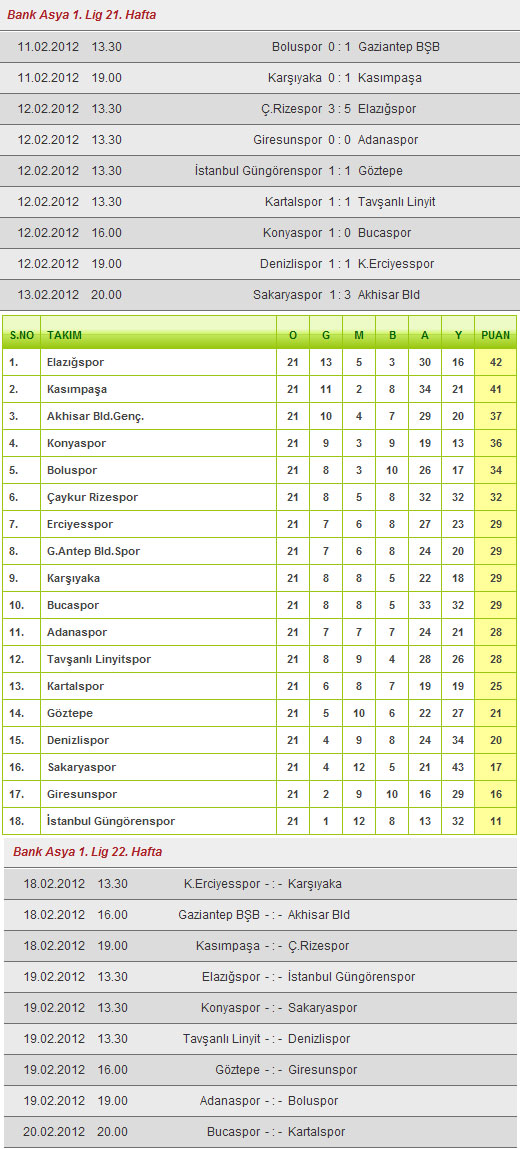 Bank Asya 1. Lig 21. Hafta

| | | | | |
|---|---|---|---|---|
| 11.02.2012 | 13.30 | Boluspor | 0 : 1 | Gaziantep BŞB |
| 11.02.2012 | 19.00 | Karşıyaka | 0 : 1 | Kasımpaşa |
| 12.02.2012 | 13.30 | Ç.Rizespor | 3 : 5 | Elazığspor |
| 12.02.2012 | 13.30 | Giresunspor | 0 : 0 | Adanaspor |
| 12.02.2012 | 13.30 | İstanbul Güngörenspor | 1 : 1 | Göztepe |
| 12.02.2012 | 13.30 | Kartalspor | 1 : 1 | Tavşanlı Linyit |
| 12.02.2012 | 16.00 | Konyaspor | 1 : 0 | Bucaspor |
| 12.02.2012 | 19.00 | Denizlispor | 1 : 1 | K.Erciyesspor |
| 13.02.2012 | 20.00 | Sakaryaspor | 1 : 3 | Akhisar Bld |

| S.NO | TAKIM | O | G | M | B | A | Y | PUAN |
|---|---|---|---|---|---|---|---|---|
| 1. | Elazığspor | 21 | 13 | 5 | 3 | 30 | 16 | 42 |
| 2. | Kasımpaşa | 21 | 11 | 2 | 8 | 34 | 21 | 41 |
| 3. | Akhisar Bld.Genç. | 21 | 10 | 4 | 7 | 29 | 20 | 37 |
| 4. | Konyaspor | 21 | 9 | 3 | 9 | 19 | 13 | 36 |
| 5. | Boluspor | 21 | 8 | 3 | 10 | 26 | 17 | 34 |
| 6. | Çaykur Rizespor | 21 | 8 | 5 | 8 | 32 | 32 | 32 |
| 7. | Erciyesspor | 21 | 7 | 6 | 8 | 27 | 23 | 29 |
| 8. | G.Antep Bld.Spor | 21 | 7 | 6 | 8 | 24 | 20 | 29 |
| 9. | Karşıyaka | 21 | 8 | 8 | 5 | 22 | 18 | 29 |
| 10. | Bucaspor | 21 | 8 | 8 | 5 | 33 | 32 | 29 |
| 11. | Adanaspor | 21 | 7 | 7 | 7 | 24 | 21 | 28 |
| 12. | Tavşanlı Linyitspor | 21 | 8 | 9 | 4 | 28 | 26 | 28 |
| 13. | Kartalspor | 21 | 6 | 8 | 7 | 19 | 19 | 25 |
| 14. | Göztepe | 21 | 5 | 10 | 6 | 22 | 27 | 21 |
| 15. | Denizlispor | 21 | 4 | 9 | 8 | 24 | 34 | 20 |
| 16. | Sakaryaspor | 21 | 4 | 12 | 5 | 21 | 43 | 17 |
| 17. | Giresunspor | 21 | 2 | 9 | 10 | 16 | 29 | 16 |
| 18. | İstanbul Güngörenspor | 21 | 1 | 12 | 8 | 13 | 32 | 11 |

Bank Asya 1. Lig 22. Hafta

| | | | | |
|---|---|---|---|---|
| 18.02.2012 | 13.30 | K.Erciyesspor | - : - | Karşıyaka |
| 18.02.2012 | 16.00 | Gaziantep BŞB | - : - | Akhisar Bld |
| 18.02.2012 | 19.00 | Kasımpaşa | - : - | Ç.Rizespor |
| 19.02.2012 | 13.30 | Elazığspor | - : - | İstanbul Güngörenspor |
| 19.02.2012 | 13.30 | Konyaspor | - : - | Sakaryaspor |
| 19.02.2012 | 13.30 | Tavşanlı Linyit | - : - | Denizlispor |
| 19.02.2012 | 16.00 | Göztepe | - : - | Giresunspor |
| 19.02.2012 | 19.00 | Adanaspor | - : - | Boluspor |
| 20.02.2012 | 20.00 | Bucaspor | - : - | Kartalspor |